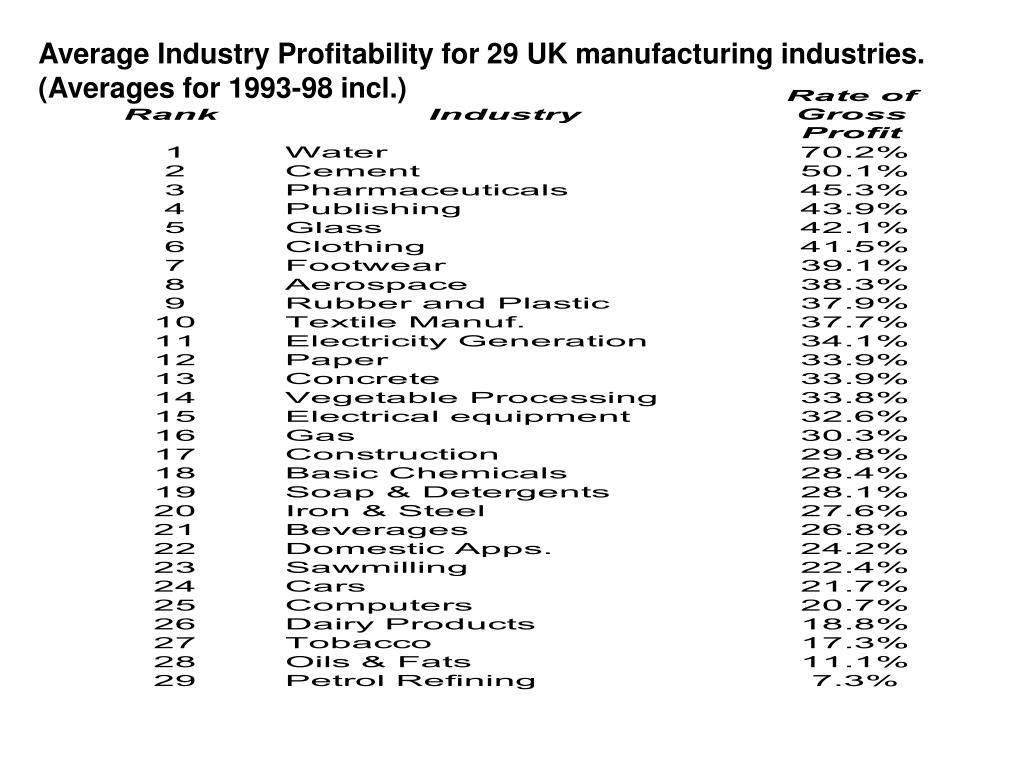 Average Industry Profitability for 29 UK manufacturing industries. (Averages for 1993-98 incl.)

| Rank | Industry | Rate of Gross Profit |
|---|---|---|
| 1 | Water | 70.2% |
| 2 | Cement | 50.1% |
| 3 | Pharmaceuticals | 45.3% |
| 4 | Publishing | 43.9% |
| 5 | Glass | 42.1% |
| 6 | Clothing | 41.5% |
| 7 | Footwear | 39.1% |
| 8 | Aerospace | 38.3% |
| 9 | Rubber and Plastic | 37.9% |
| 10 | Textile Manuf. | 37.7% |
| 11 | Electricity Generation | 34.1% |
| 12 | Paper | 33.9% |
| 13 | Concrete | 33.9% |
| 14 | Vegetable Processing | 33.8% |
| 15 | Electrical equipment | 32.6% |
| 16 | Gas | 30.3% |
| 17 | Construction | 29.8% |
| 18 | Basic Chemicals | 28.4% |
| 19 | Soap & Detergents | 28.1% |
| 20 | Iron & Steel | 27.6% |
| 21 | Beverages | 26.8% |
| 22 | Domestic Apps. | 24.2% |
| 23 | Sawmilling | 22.4% |
| 24 | Cars | 21.7% |
| 25 | Computers | 20.7% |
| 26 | Dairy Products | 18.8% |
| 27 | Tobacco | 17.3% |
| 28 | Oils & Fats | 11.1% |
| 29 | Petrol Refining | 7.3% |